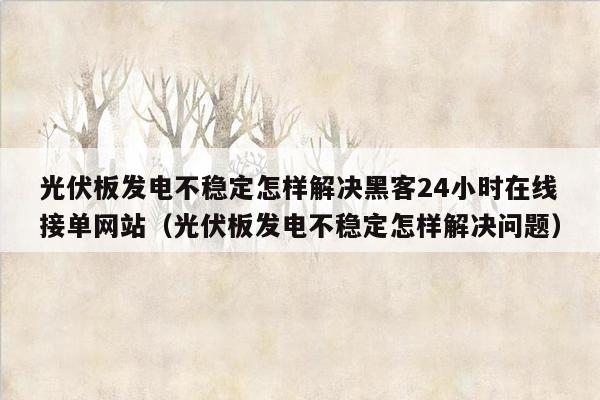 光伏板发电不稳定怎样解决黑客24小时在线接单网站（光伏板发电不稳定怎样解决问题）